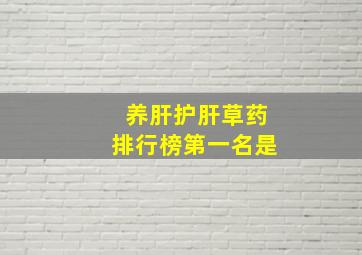 养肝护肝草药
排行榜第一名是